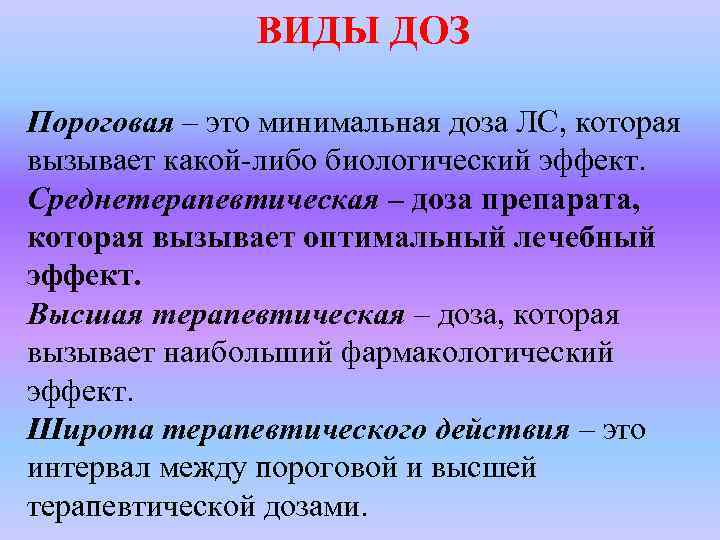 ВИДЫ ДОЗ

Пороговая – это минимальная доза ЛС, которая вызывает какой-либо биологический эффект.

Среднетерапевтическая – доза препарата, которая вызывает оптимальный лечебный эффект.

Высшая терапевтическая – доза, которая вызывает наибольший фармакологический эффект.

Широта терапевтического действия – это интервал между пороговой и высшей терапевтической дозами.